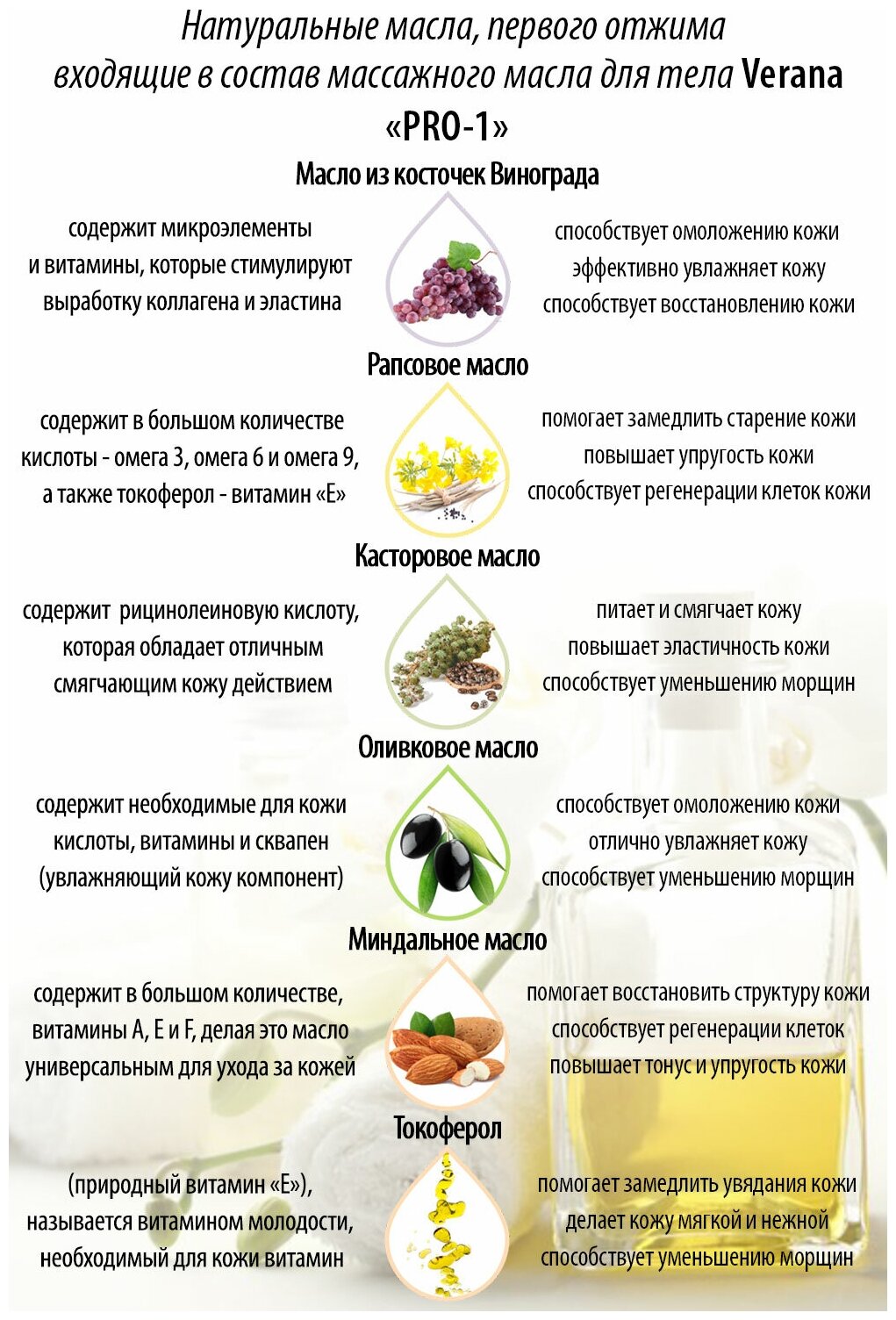 Натуральные масла, первого отжима входящие в состав массажного масла для тела Verana «PRO-1»

Масло из косточек Винограда

содержит микроэлементы и витамины, которые стимулируют выработку коллагена и эластина

способствует омоложению кожи
эффективно увлажняет кожу
способствует восстановлению кожи

Рапсовое масло

содержит в большом количестве кислоты - омега 3, омега 6 и омега 9, а также токоферол - витамин «Е»

помогает замедлить старение кожи
повышает упругость кожи
способствует регенерации клеток кожи

Касторовое масло

содержит рицинолеиновую кислоту, которая обладает отличным смягчающим кожу действием

питает и смягчает кожу
повышает эластичность кожи
способствует уменьшению морщин

Оливковое масло

содержит необходимые для кожи кислоты, витамины и сквапен (увлажняющий кожу компонент)

способствует омоложению кожи
отлично увлажняет кожу
способствует уменьшению морщин

Миндальное масло

содержит в большом количестве, витамины А, Е и F, делая это масло универсальным для ухода за кожей

помогает восстановить структуру кожи
способствует регенерации клеток
повышает тонус и упругость кожи

Токоферол

(природный витамин «Е»), называется витамином молодости, необходимый для кожи витамин

помогает замедлить увядания кожи
делает кожу мягкой и нежной
способствует уменьшению морщин